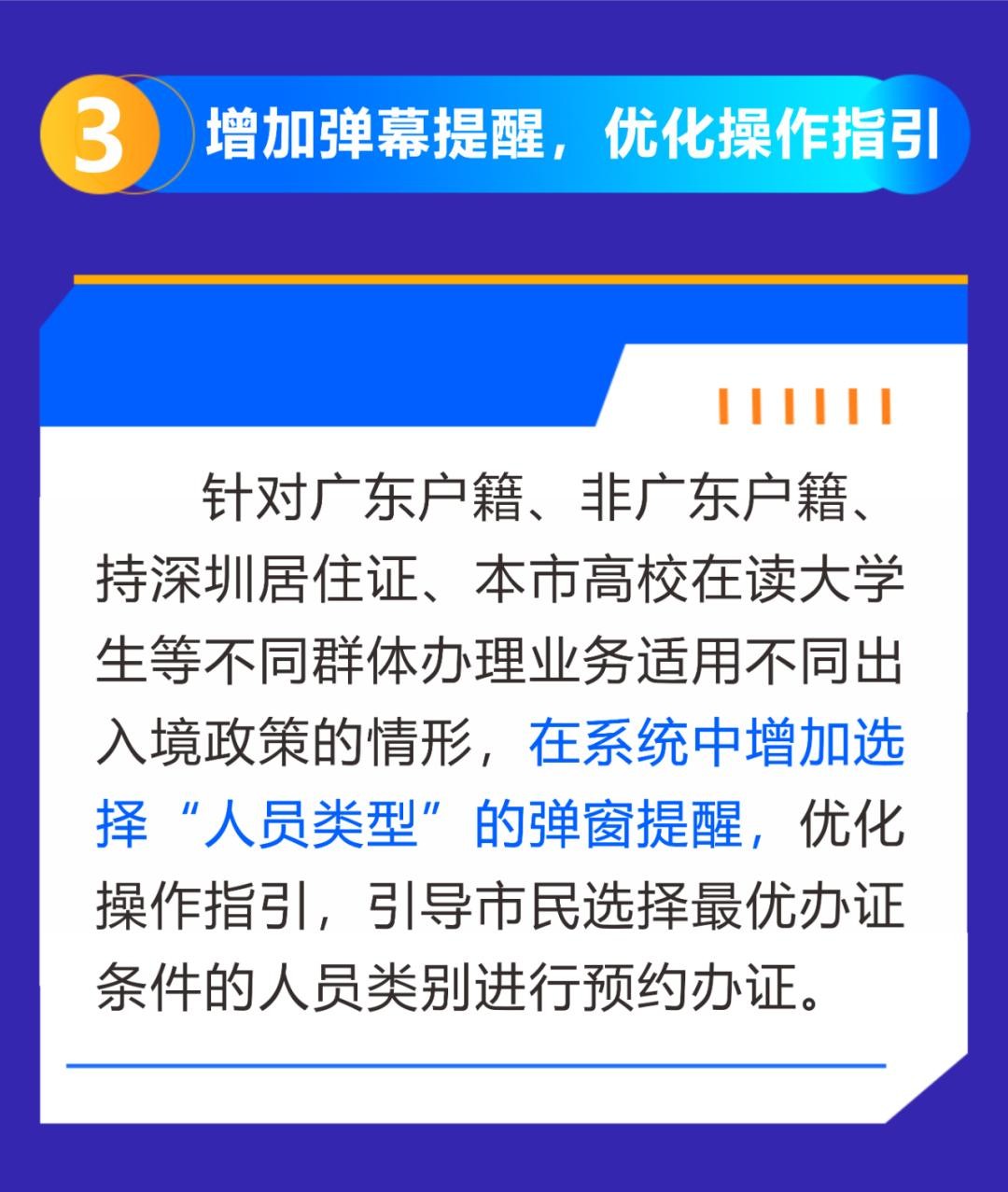 3 增加弹幕提醒，优化操作指引

针对广东户籍、非广东户籍、持深圳居住证、本市高校在读大学生等不同群体办理业务适用不同出入境政策的情形，在系统中增加选择“人员类型”的弹窗提醒，优化操作指引，引导市民选择最优办证条件的人员类别进行预约办证。